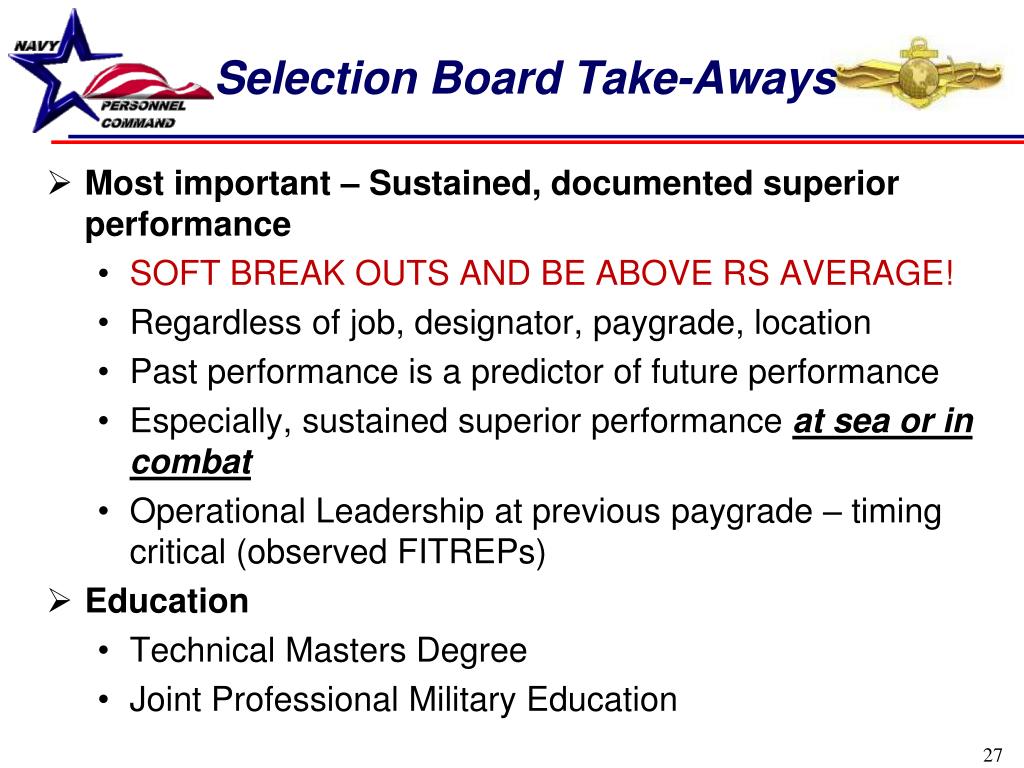 NAVY PERSONNEL COMMAND

Selection Board Take-Aways

➢ Most important – Sustained, documented superior performance
• SOFT BREAK OUTS AND BE ABOVE RS AVERAGE!
• Regardless of job, designator, paygrade, location
• Past performance is a predictor of future performance
• Especially, sustained superior performance at sea or in combat
• Operational Leadership at previous paygrade – timing critical (observed FITREPs)

➢ Education
• Technical Masters Degree
• Joint Professional Military Education

27